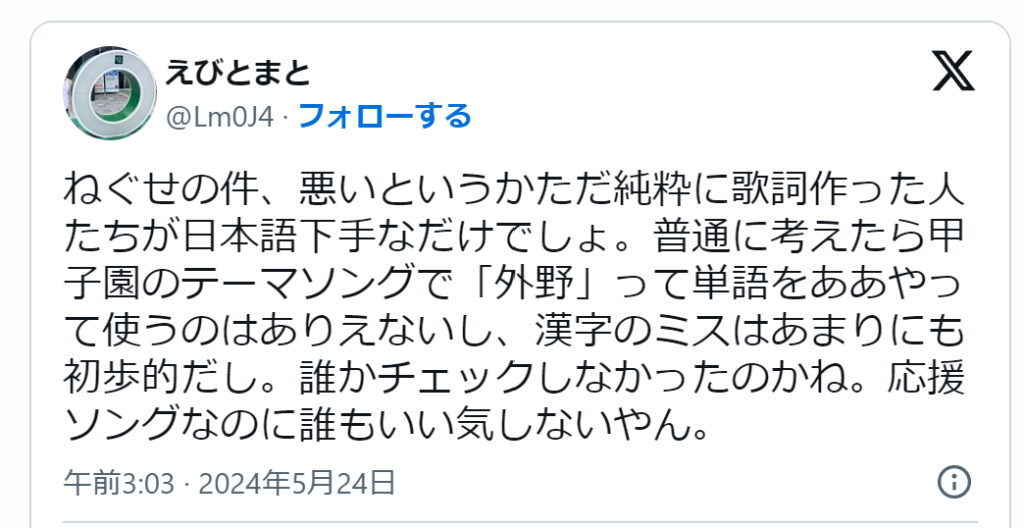 えびとまと
@Lm0J4 · フォローする

ねぐせの件、悪いというかただ純粋に歌詞作った人たちが日本語下手なだけでしょ。普通に考えたら甲子園のテーマソングで「外野」って単語をああやって使うのはありえないし、漢字のミスはあまりにも初歩的だし。誰かチェックしなかったのかね。応援ソングなのに誰もいい気しないやん。

午前3:03 · 2024年5月24日